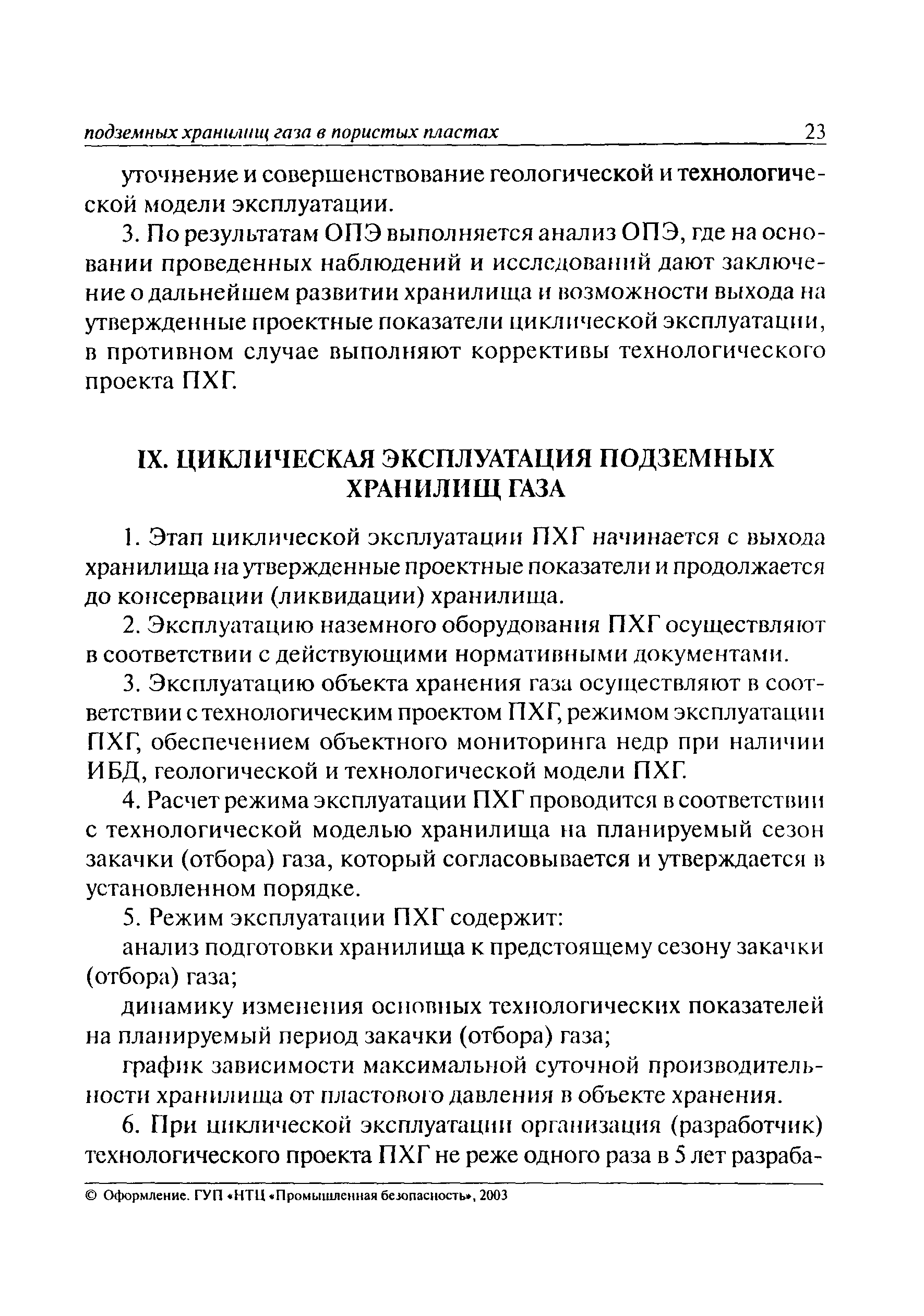 подземных хранилищ газа в пористых пластах 23

уточнение и совершенствование геологической и технологической модели эксплуатации.

3. По результатам ОПЭ выполняется анализ ОПЭ, где на основании проведенных наблюдений и исследований дают заключение о дальнейшем развитии хранилища и возможности выхода на утвержденные проектные показатели циклической эксплуатации, в противном случае выполняют коррективы технологического проекта ПХГ.

IX. ЦИКЛИЧЕСКАЯ ЭКСПЛУАТАЦИЯ ПОДЗЕМНЫХ ХРАНИЛИЩ ГАЗА

1. Этап циклической эксплуатации ПХГ начинается с выхода хранилища на утвержденные проектные показатели и продолжается до консервации (ликвидации) хранилища.

2. Эксплуатацию наземного оборудования ПХГ осуществляют в соответствии с действующими нормативными документами.

3. Эксплуатацию объекта хранения газа осуществляют в соответствии с технологическим проектом ПХГ, режимом эксплуатации ПХГ, обеспечением объектного мониторинга недр при наличии ИБД, геологической и технологической модели ПХГ.

4. Расчет режима эксплуатации ПХГ проводится в соответствии с технологической моделью хранилища на планируемый сезон закачки (отбора) газа, который согласовывается и утверждается в установленном порядке.

5. Режим эксплуатации ПХГ содержит:

анализ подготовки хранилища к предстоящему сезону закачки (отбора) газа;

динамику изменения основных технологических показателей на планируемый период закачки (отбора) газа;

график зависимости максимальной суточной производительности хранилища от пластового давления в объекте хранения.

6. При циклической эксплуатации организация (разработчик) технологического проекта ПХГ не реже одного раза в 5 лет разраба-

© Оформление. ГУП «НТЦ «Промышленная безопасность», 2003